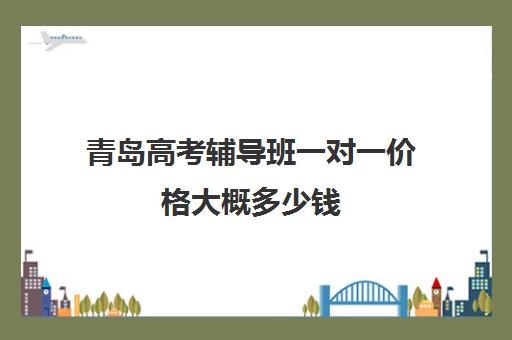 青岛高考辅导班一对一价格大概多少钱